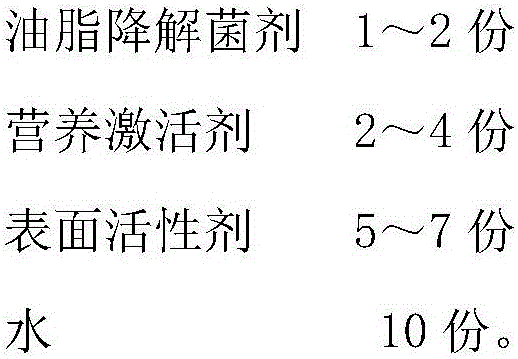 油脂降解菌剂 1～2 份

营养激活剂 2～4 份

表面活性剂 5～7 份

水 10 份。